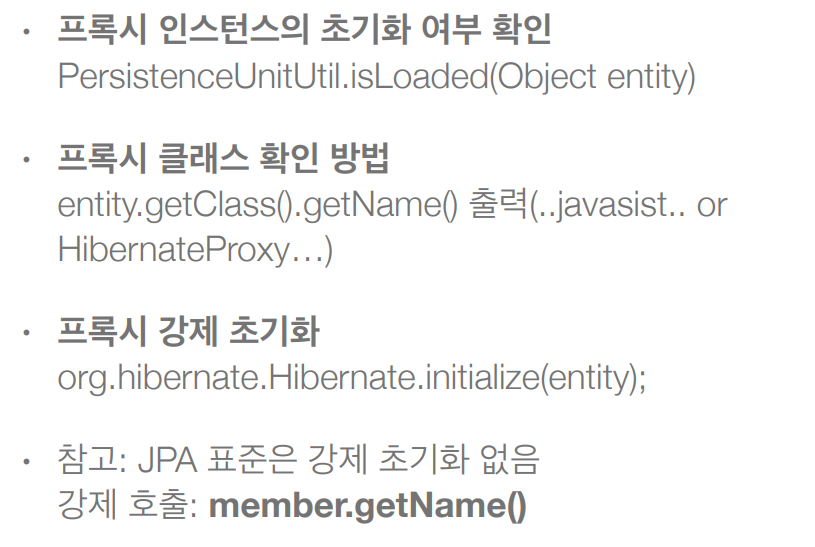 • 프록시 인스턴스의 초기화 여부 확인
PersistenceUnitUtil.isLoaded(Object entity)

• 프록시 클래스 확인 방법
entity.getClass().getName() 출력(..javasist.. or HibernateProxy…)

• 프록시 강제 초기화
org.hibernate.Hibernate.initialize(entity);

• 참고: JPA 표준은 강제 초기화 없음
강제 호출: member.getName()